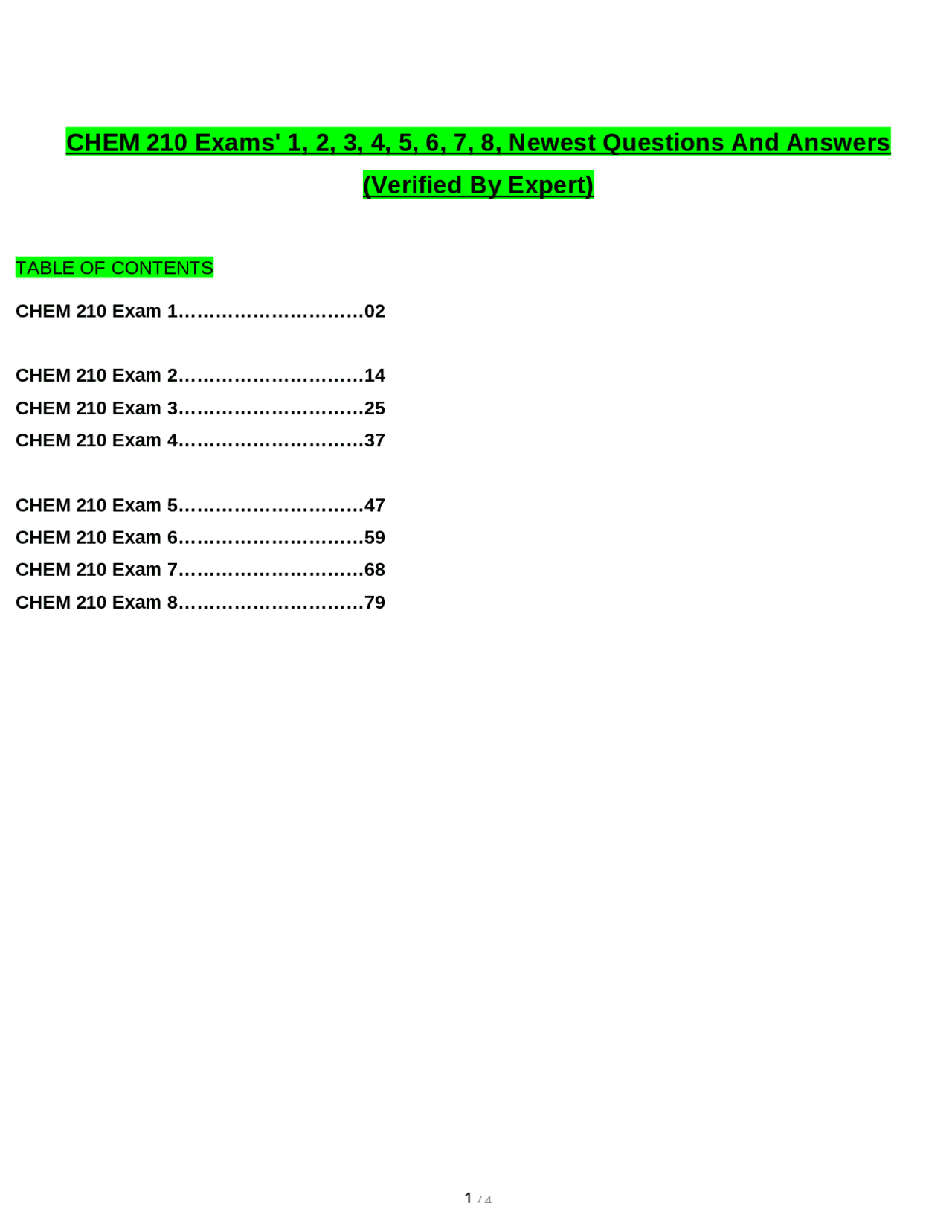 CHEM 210 Exams' 1, 2, 3, 4, 5, 6, 7, 8, Newest Questions And Answers (Verified By Expert)

TABLE OF CONTENTS

CHEM 210 Exam 1 02

CHEM 210 Exam 2 14
CHEM 210 Exam 3 25
CHEM 210 Exam 4 37

CHEM 210 Exam 5 47
CHEM 210 Exam 6 59
CHEM 210 Exam 7 68
CHEM 210 Exam 8 79

1 / 4